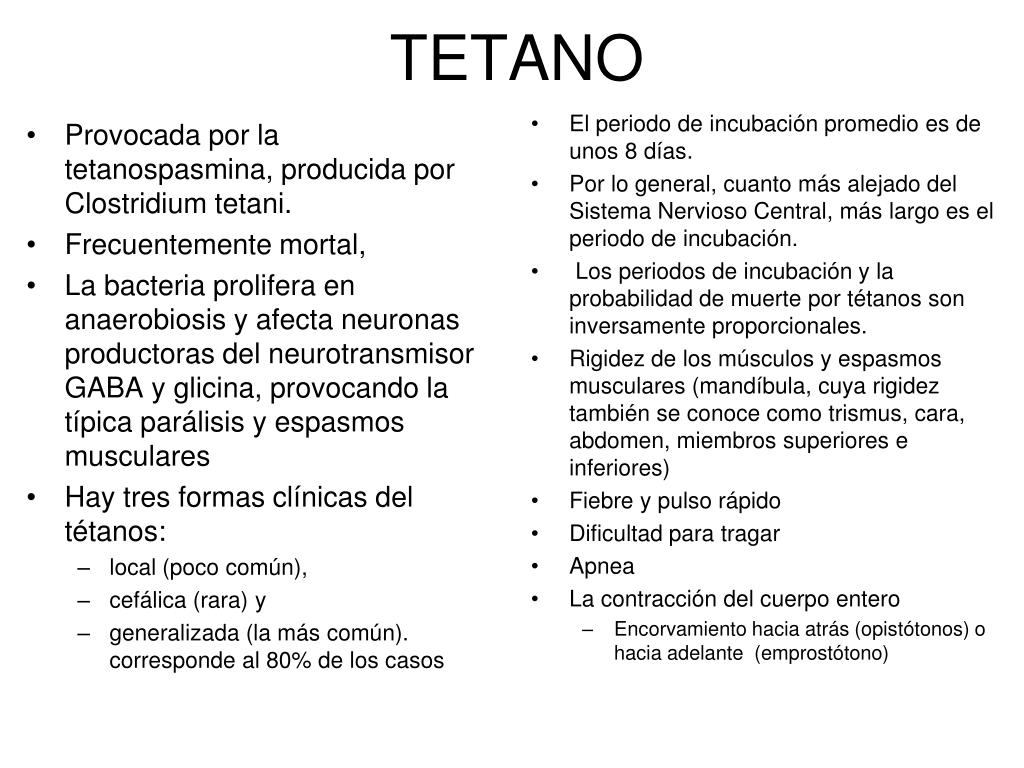 TETANO

• Provocada por la tetanospasmina, producida por Clostridium tetani.
• Frecuentemente mortal,
• La bacteria prolifera en anaerobiosis y afecta neuronas productoras del neurotransmisor GABA y glicina, provocando la típica parálisis y espasmos musculares
• Hay tres formas clínicas del tétanos:
– local (poco común),
– cefálica (rara) y
– generalizada (la más común). corresponde al 80% de los casos

• El periodo de incubación promedio es de unos 8 días.
• Por lo general, cuanto más alejado del Sistema Nervioso Central, más largo es el periodo de incubación.
• Los periodos de incubación y la probabilidad de muerte por tétanos son inversamente proporcionales.
• Rigidez de los músculos y espasmos musculares (mandíbula, cuya rigidez también se conoce como trismus, cara, abdomen, miembros superiores e inferiores)
• Fiebre y pulso rápido
• Dificultad para tragar
• Apnea
• La contracción del cuerpo entero
– Encorvamiento hacia atrás (opistótonos) o hacia adelante (emprostótono)